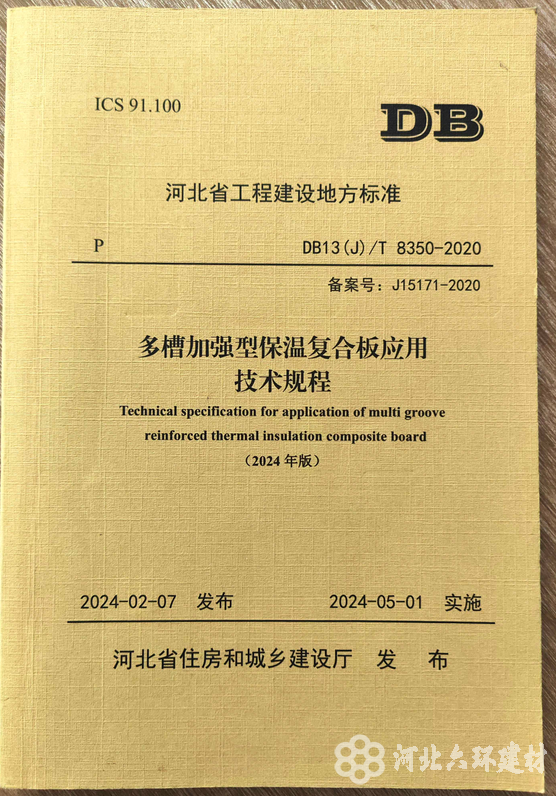 ICS 91.100

DB

河北省工程建设地方标准

P

DB13(J)/T 8350-2020

备案号：J15171-2020

多槽加强型保温复合板应用技术规程

Technical specification for application of multi groove reinforced thermal insulation composite board

（2024 年版）

2024-02-07 发布

2024-05-01 实施

河北省住房和城乡建设厅 发 布

河北六环建材